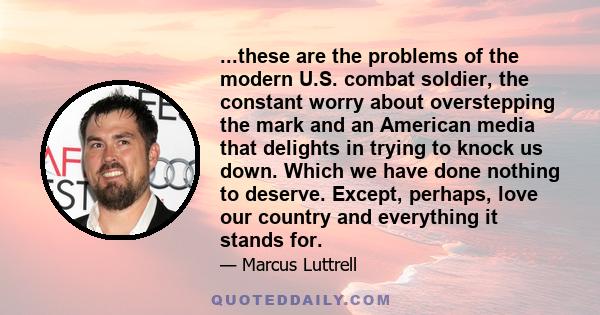 ...these are the problems of the modern U.S. combat soldier, the constant worry about overstepping the mark and an American media that delights in trying to knock us down. Which we have done nothing to deserve. Except, perhaps, love our country and everything it stands for.

— Marcus Luttrell

QUOTEDDAILY.COM